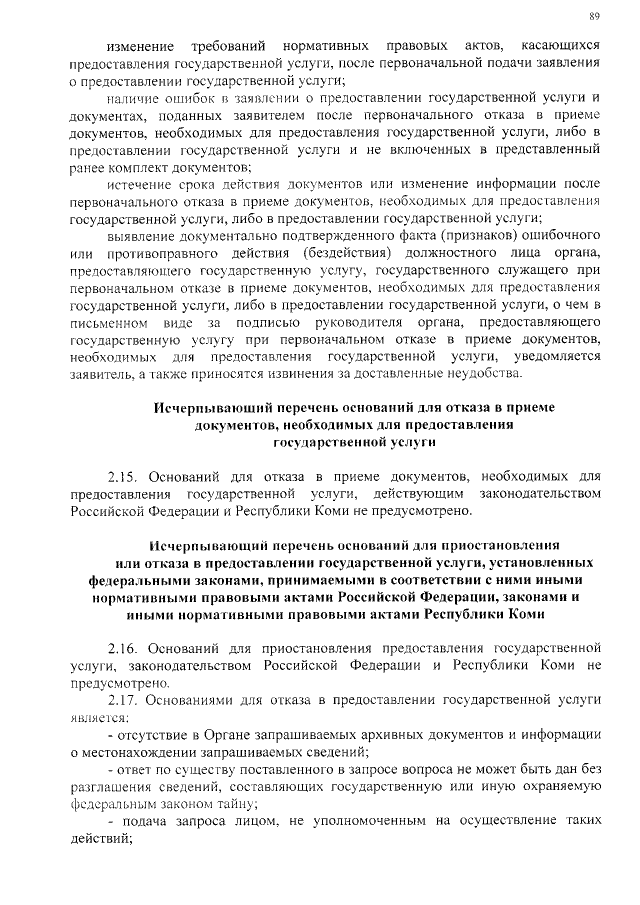 89

изменение требований нормативных правовых актов, касающихся предоставления государственной услуги, после первоначальной подачи заявления о предоставлении государственной услуги;

наличие ошибок в заявлении о предоставлении государственной услуги и документах, поданных заявителем после первоначального отказа в приеме документов, необходимых для предоставления государственной услуги, либо в предоставлении государственной услуги и не включенных в представленный ранее комплект документов;

истечение срока действия документов или изменение информации после первоначального отказа в приеме документов, необходимых для предоставления государственной услуги, либо в предоставлении государственной услуги;

выявление документально подтвержденного факта (признаков) ошибочного или противоправного действия (бездействия) должностного лица органа, предоставляющего государственную услугу, государственного служащего при первоначальном отказе в приеме документов, необходимых для предоставления государственной услуги, либо в предоставлении государственной услуги, о чем в письменном виде за подписью руководителя органа, предоставляющего государственную услугу при первоначальном отказе в приеме документов, необходимых для предоставления государственной услуги, уведомляется заявитель, а также приносятся извинения за доставленные неудобства.

Исчерпывающий перечень оснований для отказа в приеме документов, необходимых для предоставления государственной услуги

2.15. Оснований для отказа в приеме документов, необходимых для предоставления государственной услуги, действующим законодательством Российской Федерации и Республики Коми не предусмотрено.

Исчерпывающий перечень оснований для приостановления или отказа в предоставлении государственной услуги, установленных федеральными законами, принимаемыми в соответствии с ними иными нормативными правовыми актами Российской Федерации, законами и иными нормативными правовыми актами Республики Коми

2.16. Оснований для приостановления предоставления государственной услуги, законодательством Российской Федерации и Республики Коми не предусмотрено.

2.17. Основаниями для отказа в предоставлении государственной услуги является:

- отсутствие в Органе запрашиваемых архивных документов и информации о местонахождении запрашиваемых сведений;

- ответ по существу поставленного в запросе вопроса не может быть дан без разглашения сведений, составляющих государственную или иную охраняемую федеральным законом тайну;

- подача запроса лицом, не уполномоченным на осуществление таких действий;